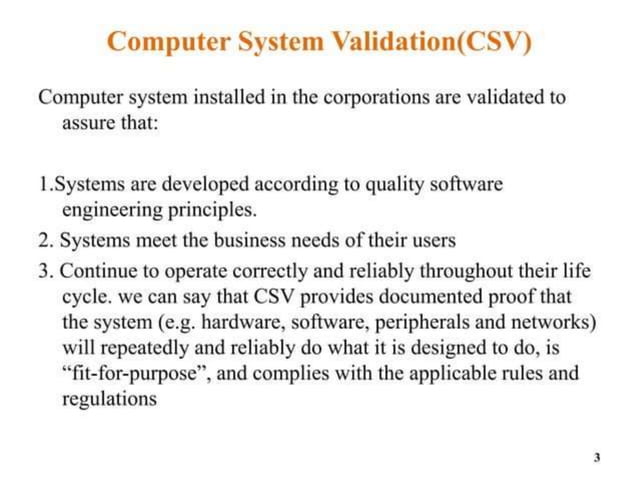 Computer System Validation(CSV)

Computer system installed in the corporations are validated to assure that:

1.Systems are developed according to quality software engineering principles.

2. Systems meet the business needs of their users

3. Continue to operate correctly and reliably throughout their life cycle. we can say that CSV provides documented proof that the system (e.g. hardware, software, peripherals and networks) will repeatedly and reliably do what it is designed to do, is “fit-for-purpose”, and complies with the applicable rules and regulations

3